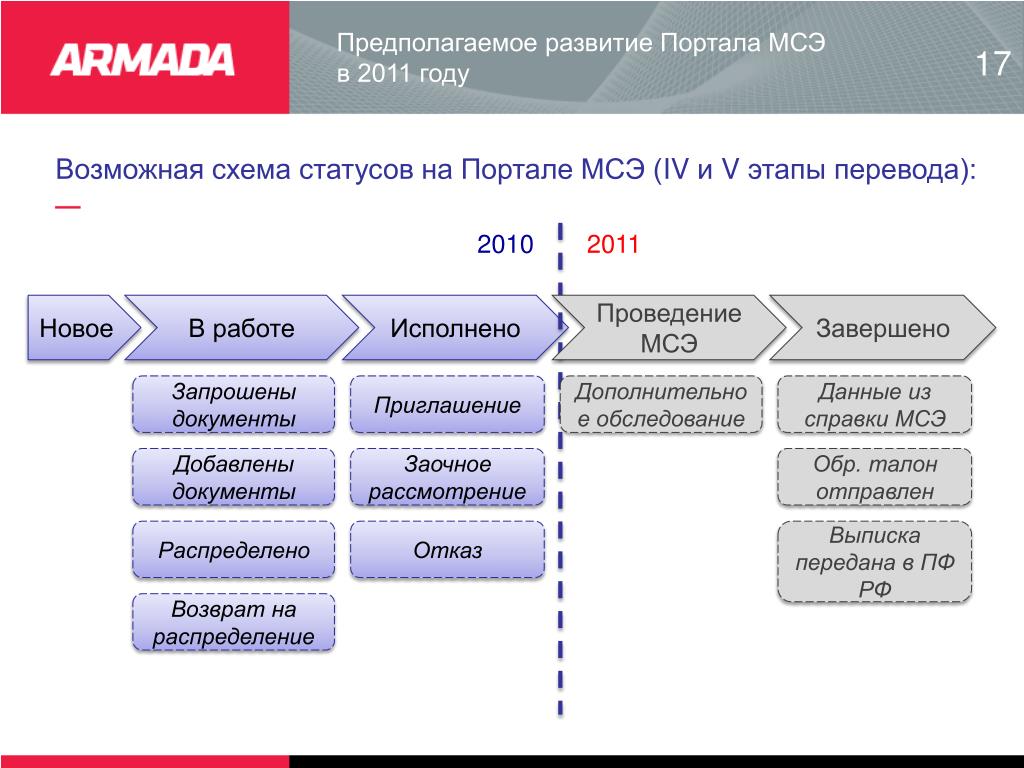 ARMADA

Предполагаемое развитие Портала МСЭ в 2011 году

17

Возможная схема статусов на Портале МСЭ (IV и V этапы перевода): —

2010

2011

Новое

В работе

Исполнено

Проведение МСЭ

Завершено

Запрошены документы

Добавлены документы

Распределено

Возврат на распределение

Приглашение

Заочное рассмотрение

Отказ

Дополнительное обследование

Данные из справки МСЭ

Обр. талон отправлен

Выписка передана в ПФ РФ